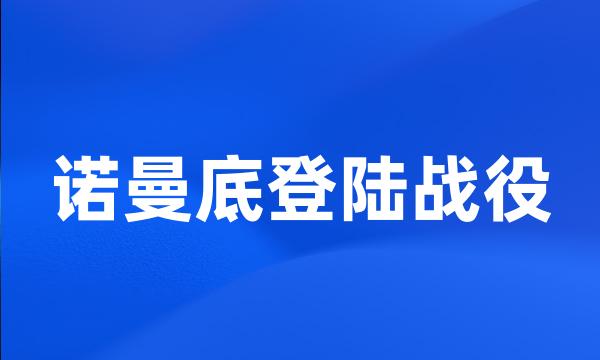 诺曼底登陆战役